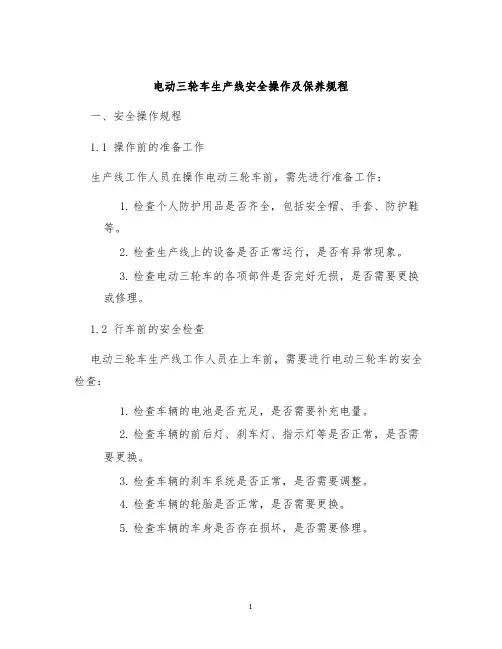 电动三轮车生产线安全操作及保养规程

一、安全操作规程

1.1 操作前的准备工作

生产线工作人员在操作电动三轮车前，需先进行准备工作：

1. 检查个人防护用品是否齐全，包括安全帽、手套、防护鞋等。

2. 检查生产线上的设备是否正常运行，是否有异常现象。

3. 检查电动三轮车的各项部件是否完好无损，是否需要更换或修理。

1.2 行车前的安全检查

电动三轮车生产线工作人员在上车前，需要进行电动三轮车的安全检查：

1. 检查车辆的电池是否充足，是否需要补充电量。

2. 检查车辆的前后灯、刹车灯、指示灯等是否正常，是否需要更换。

3. 检查车辆的刹车系统是否正常，是否需要调整。

4. 检查车辆的轮胎是否正常，是否需要更换。

5. 检查车辆的车身是否存在损坏，是否需要修理。

1